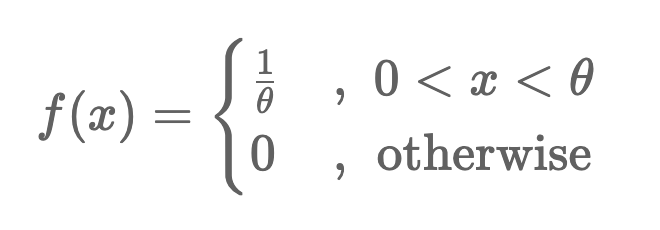 $f(x) = \begin{cases} \frac{1}{\theta} & , \ 0 < x < \theta \\ 0 & , \ \text{otherwise} \end{cases}$